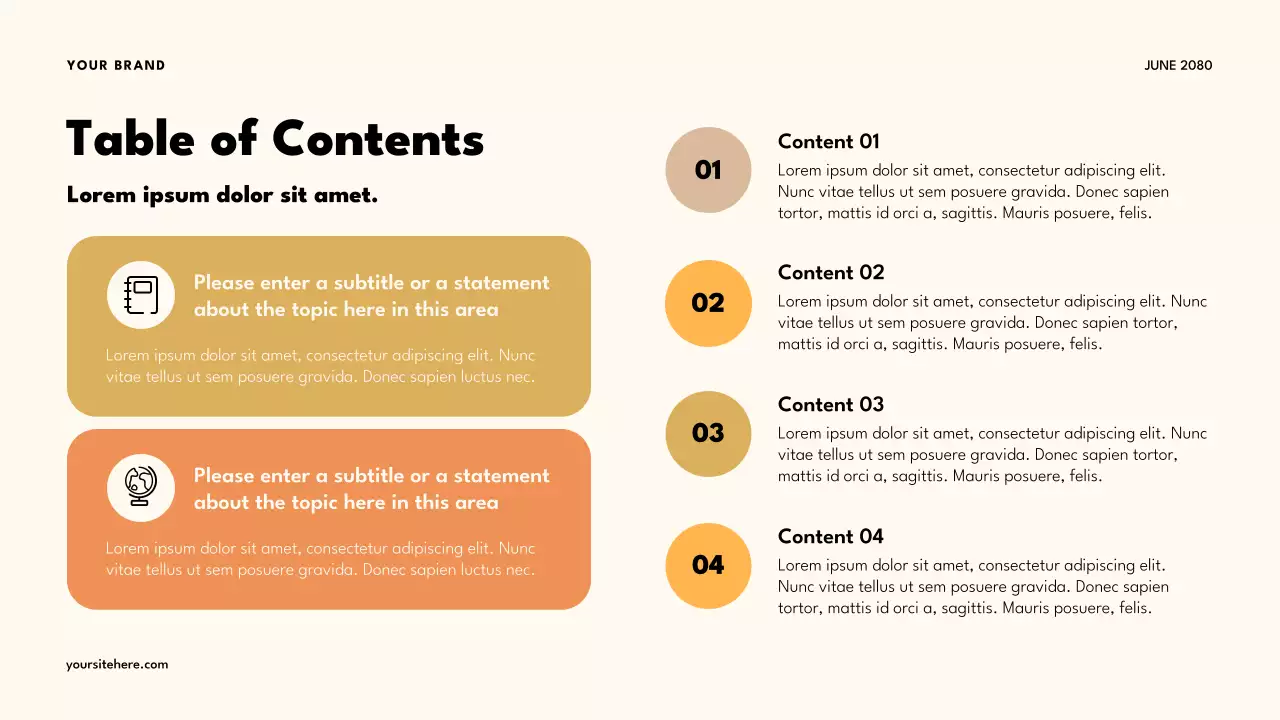 YOUR BRAND

JUNE 2080

Table of Contents

Lorem ipsum dolor sit amet.

Please enter a subtitle or a statement about the topic here in this area

Lorem ipsum dolor sit amet, consectetur adipiscing elit. Nunc vitae tellus ut sem posuere gravida. Donec sapien luctus nec.

Please enter a subtitle or a statement about the topic here in this area

Lorem ipsum dolor sit amet, consectetur adipiscing elit. Nunc vitae tellus ut sem posuere gravida. Donec sapien luctus nec.

01

Content 01

Lorem ipsum dolor sit amet, consectetur adipiscing elit. Nunc vitae tellus ut sem posuere gravida. Donec sapien tortor, mattis id orci a, sagittis. Mauris posuere, felis.

02

Content 02

Lorem ipsum dolor sit amet, consectetur adipiscing elit. Nunc vitae tellus ut sem posuere gravida. Donec sapien tortor, mattis id orci a, sagittis. Mauris posuere, felis.

03

Content 03

Lorem ipsum dolor sit amet, consectetur adipiscing elit. Nunc vitae tellus ut sem posuere gravida. Donec sapien tortor, mattis id orci a, sagittis. Mauris posuere, felis.

04

Content 04

Lorem ipsum dolor sit amet, consectetur adipiscing elit. Nunc vitae tellus ut sem posuere gravida. Donec sapien tortor, mattis id orci a, sagittis. Mauris posuere, felis.

yoursitehere.com